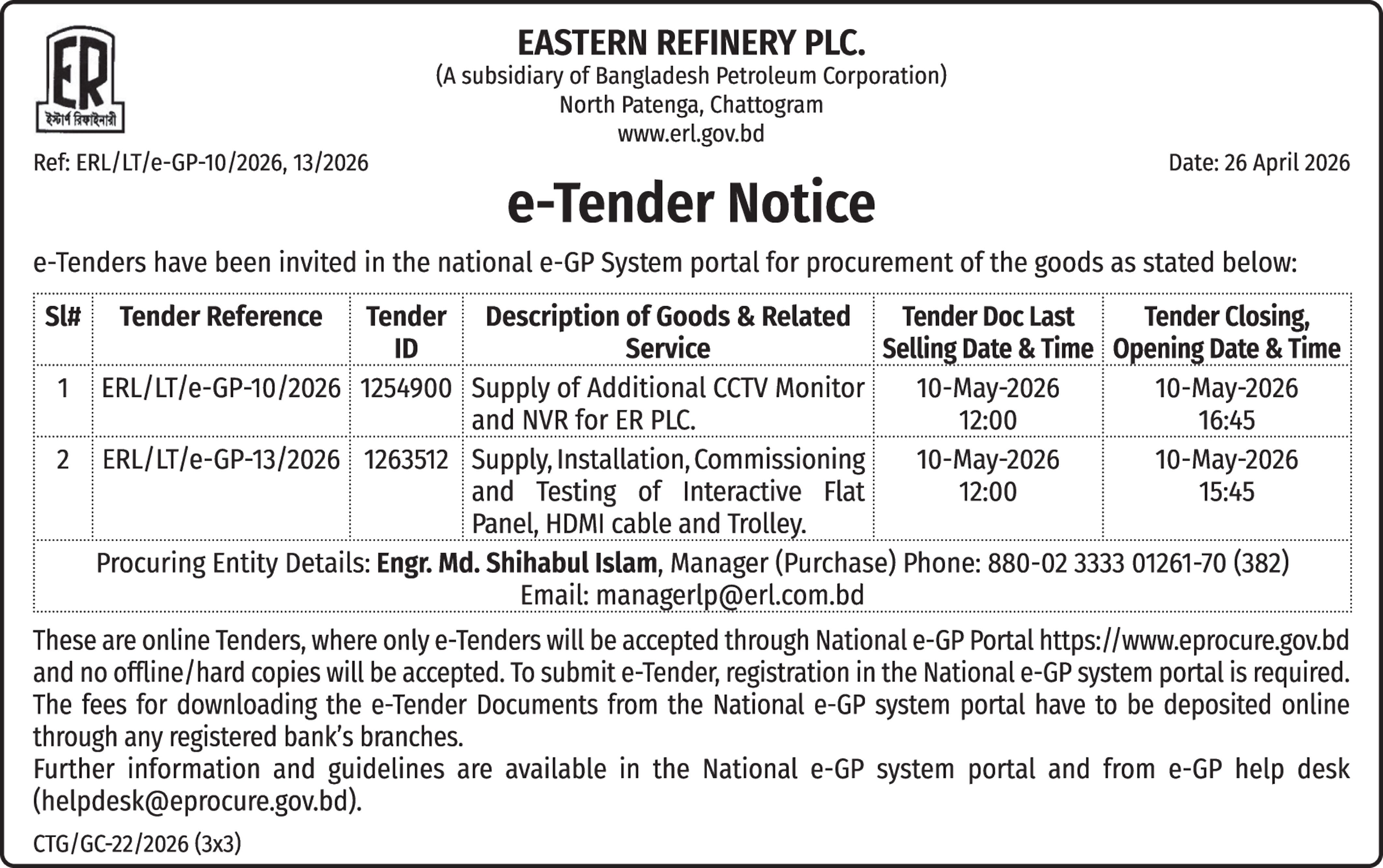 ER
ইস্টার্ণ রিফাইনারী

EASTERN REFINERY PLC.
(A subsidiary of Bangladesh Petroleum Corporation)
North Patenga, Chattogram
www.erl.gov.bd

Ref: ERL/LT/e-GP-10/2026, 13/2026

Date: 26 April 2026

e-Tender Notice

e-Tenders have been invited in the national e-GP System portal for procurement of the goods as stated below:

| Sl# | Tender Reference | Tender ID | Description of Goods & Related Service | Tender Doc Last Selling Date & Time | Tender Closing, Opening Date & Time |
|---|---|---|---|---|---|
| 1 | ERL/LT/e-GP-10/2026 | 1254900 | Supply of Additional CCTV Monitor and NVR for ER PLC. | 10-May-2026 12:00 | 10-May-2026 16:45 |
| 2 | ERL/LT/e-GP-13/2026 | 1263512 | Supply, Installation, Commissioning and Testing of Interactive Flat Panel, HDMI cable and Trolley. | 10-May-2026 12:00 | 10-May-2026 15:45 |
| Procuring Entity Details: Engr. Md. Shihabul Islam, Manager (Purchase) Phone: 880-02 3333 01261-70 (382) Email: managerlp@erl.com.bd | | | | | |

These are online Tenders, where only e-Tenders will be accepted through National e-GP Portal https://www.eprocure.gov.bd and no offline/hard copies will be accepted. To submit e-Tender, registration in the National e-GP system portal is required. The fees for downloading the e-Tender Documents from the National e-GP system portal have to be deposited online through any registered bank's branches.

Further information and guidelines are available in the National e-GP system portal and from e-GP help desk (helpdesk@eprocure.gov.bd).

CTG/GC-22/2026 (3x3)